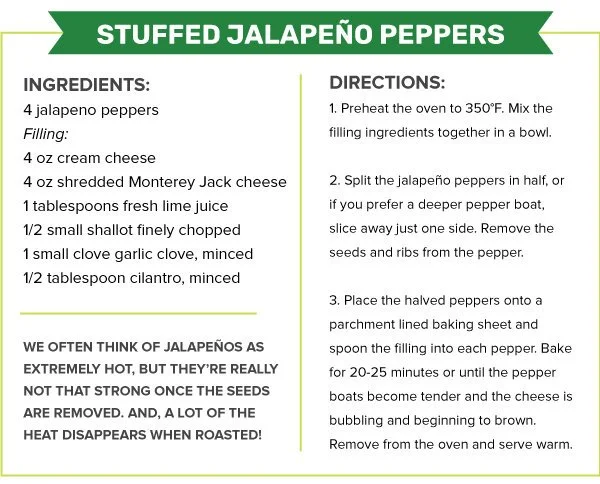 STUFFED JALAPEÑO PEPPERS

INGREDIENTS:
4 jalapeno peppers
Filling:
4 oz cream cheese
4 oz shredded Monterey Jack cheese
1 tablespoons fresh lime juice
1/2 small shallot finely chopped
1 small clove garlic clove, minced
1/2 tablespoon cilantro, minced

WE OFTEN THINK OF JALAPEÑOS AS EXTREMELY HOT, BUT THEY'RE REALLY NOT THAT STRONG ONCE THE SEEDS ARE REMOVED. AND, A LOT OF THE HEAT DISAPPEARS WHEN ROASTED!

DIRECTIONS:
1. Preheat the oven to 350°F. Mix the filling ingredients together in a bowl.

2. Split the jalapeño peppers in half, or if you prefer a deeper pepper boat, slice away just one side. Remove the seeds and ribs from the pepper.

3. Place the halved peppers onto a parchment lined baking sheet and spoon the filling into each pepper. Bake for 20-25 minutes or until the pepper boats become tender and the cheese is bubbling and beginning to brown. Remove from the oven and serve warm.